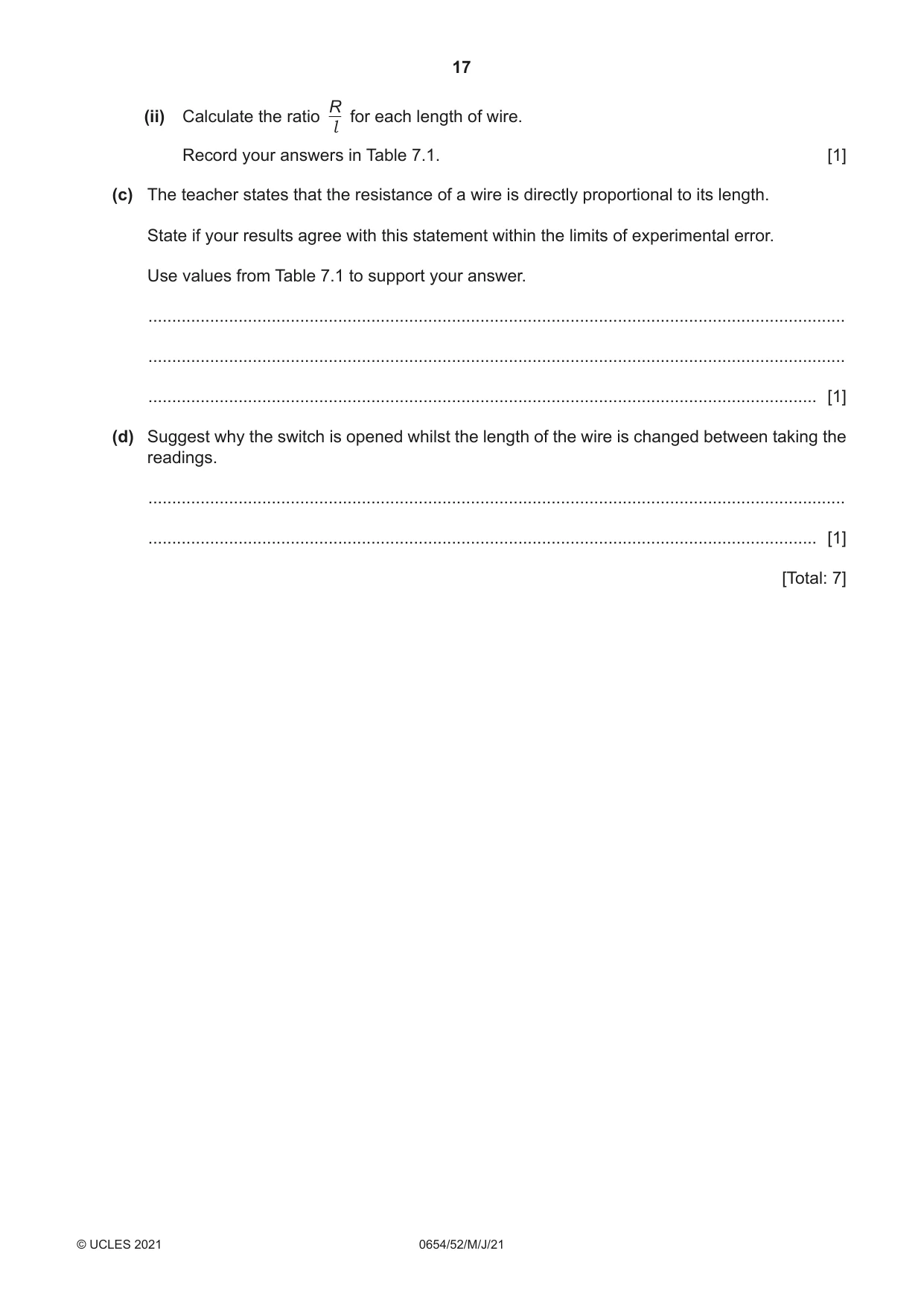 17

(ii) Calculate the ratio $\frac{R}{l}$ for each length of wire.

Record your answers in Table 7.1. [1]

(c) The teacher states that the resistance of a wire is directly proportional to its length.

State if your results agree with this statement within the limits of experimental error.

Use values from Table 7.1 to support your answer.

____

____

____ [1]

(d) Suggest why the switch is opened whilst the length of the wire is changed between taking the readings.

____

____ [1]

[Total: 7]

© UCLES 2021 0654/52/M/J/21